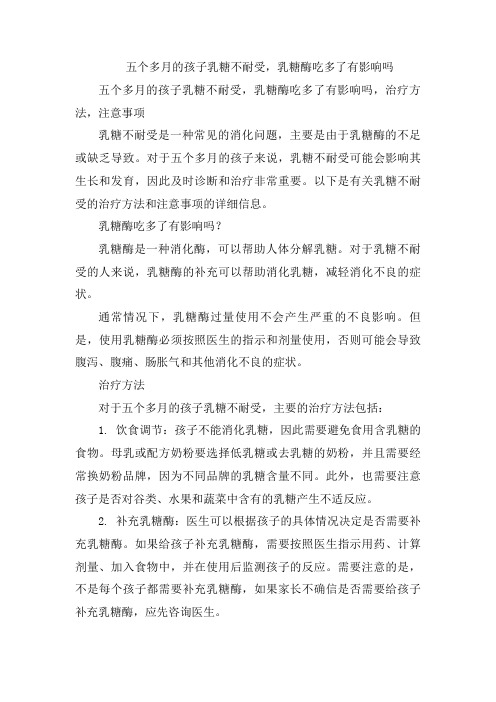 五个多月的孩子乳糖不耐受，乳糖酶吃多了有影响吗

五个多月的孩子乳糖不耐受，乳糖酶吃多了有影响吗，治疗方法，注意事项

乳糖不耐受是一种常见的消化问题，主要是由于乳糖酶的不足或缺乏导致。对于五个多月的孩子来说，乳糖不耐受可能会影响其生长和发育，因此及时诊断和治疗非常重要。以下是有关乳糖不耐受的治疗方法和注意事项的详细信息。

乳糖酶吃多了有影响吗？

乳糖酶是一种消化酶，可以帮助人体分解乳糖。对于乳糖不耐受的人来说，乳糖酶的补充可以帮助消化乳糖，减轻消化不良的症状。

通常情况下，乳糖酶过量使用不会产生严重的不良影响。但是，使用乳糖酶必须按照医生的指示和剂量使用，否则可能会导致腹泻、腹痛、肠胀气和其他消化不良的症状。

治疗方法

对于五个多月的孩子乳糖不耐受，主要的治疗方法包括：

1. 饮食调节：孩子不能消化乳糖，因此需要避免食用含乳糖的食物。母乳或配方奶粉要选择低乳糖或去乳糖的奶粉，并且需要经常换奶粉品牌，因为不同品牌的乳糖含量不同。此外，也需要注意孩子是否对谷类、水果和蔬菜中含有的乳糖产生不适反应。

2. 补充乳糖酶：医生可以根据孩子的具体情况决定是否需要补充乳糖酶。如果给孩子补充乳糖酶，需要按照医生指示用药、计算剂量、加入食物中，并在使用后监测孩子的反应。需要注意的是，不是每个孩子都需要补充乳糖酶，如果家长不确信是否需要给孩子补充乳糖酶，应先咨询医生。